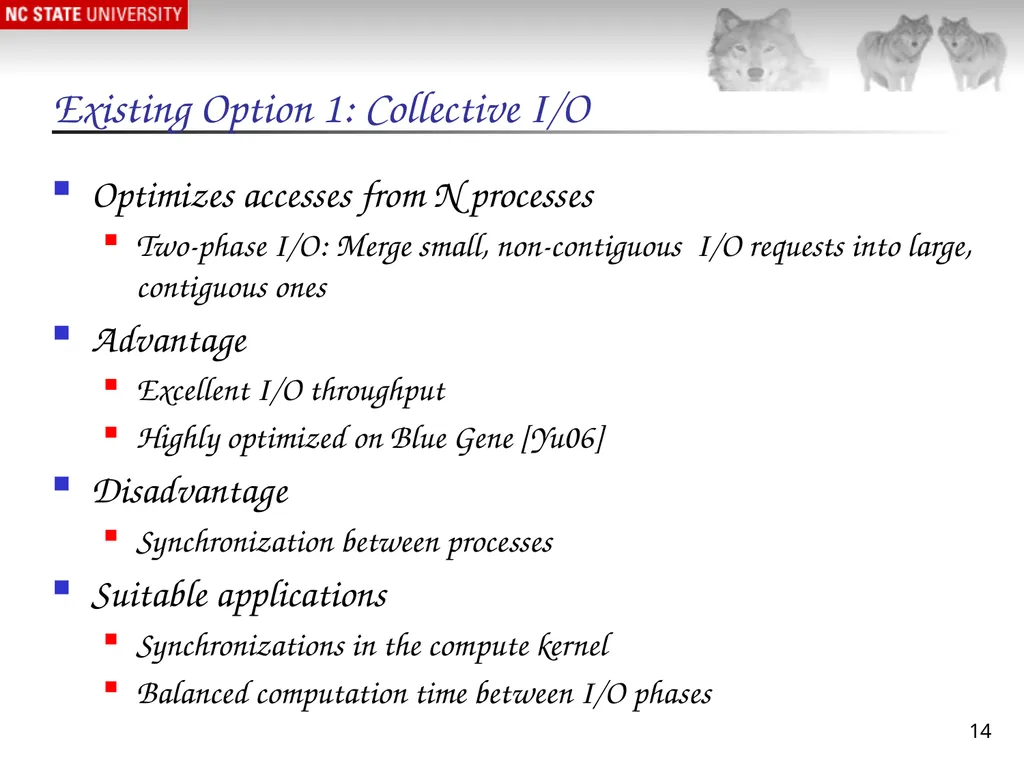 NC STATE UNIVERSITY

Existing Option 1: Collective I/O

Optimizes accesses from N processes

Two-phase I/O: Merge small, non-contiguous I/O requests into large, contiguous ones

Advantage

Excellent I/O throughput

Highly optimized on Blue Gene [Yu06]

Disadvantage

Synchronization between processes

Suitable applications

Synchronizations in the compute kernel

Balanced computation time between I/O phases

14